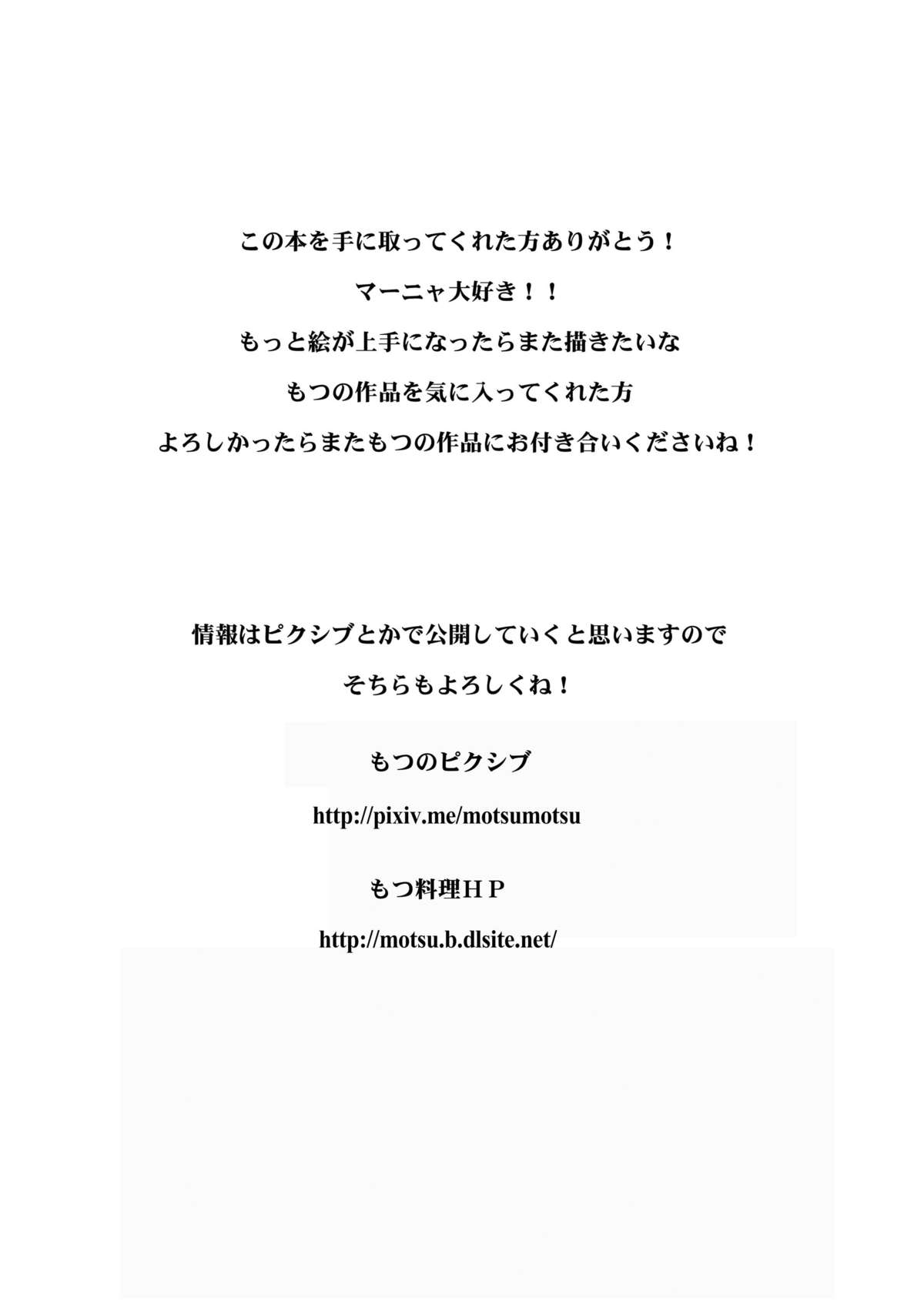 この本を手に取ってくれた方ありがとう！

マーニャ大好き！！

もっと絵が上手になったらまた描きたいな

もつの作品を気に入ってくれた方

よろしかったらまたもつの作品にお付き合いくださいね！

情報はピクシブとかで公開していくと思いますので

そちらもよろしくね！

もつのピクシブ

http://pixiv.me/motsumotsu

もつ料理ＨＰ

http://motsu.b.dlsite.net/